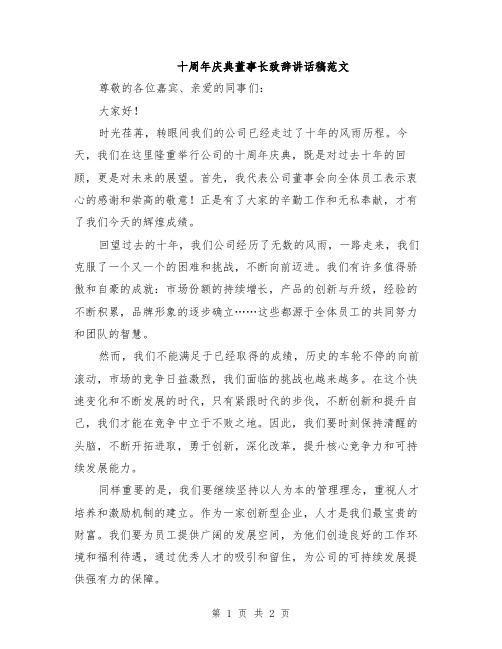 十周年庆典董事长致辞讲话稿范文

尊敬的各位嘉宾、亲爱的同事们：

大家好！

时光荏苒，转眼间我们的公司已经走过了十年的风雨历程。今天，我们在这里隆重举行公司的十周年庆典，既是对过去十年的回顾，更是对未来的展望。首先，我代表公司董事会向全体员工表示衷心的感谢和崇高的敬意！正是有了大家的辛勤工作和无私奉献，才有了我们今天的辉煌成绩。

回望过去的十年，我们公司经历了无数的风雨，一路走来，我们克服了一个又一个的困难和挑战，不断向前迈进。我们有许多值得骄傲和自豪的成就：市场份额的持续增长，产品的创新与升级，经验的不断积累，品牌形象的逐步确立……这些都源于全体员工的共同努力和团队的智慧。

然而，我们不能满足于已经取得的成绩，历史的车轮不停的向前滚动，市场的竞争日益激烈，我们面临的挑战也越来越多。在这个快速变化和不断发展的时代，只有紧跟时代的步伐，不断创新和提升自己，我们才能在竞争中立于不败之地。因此，我们要时刻保持清醒的头脑，不断开拓进取，勇于创新，深化改革，提升核心竞争力和可持续发展能力。

同样重要的是，我们要继续坚持以人为本的管理理念，重视人才培养和激励机制的建立。作为一家创新型企业，人才是我们最宝贵的财富。我们要为员工提供广阔的发展空间，为他们创造良好的工作环境和福利待遇，通过优秀人才的吸引和留住，为公司的可持续发展提供强有力的保障。

第 1 页 共 2 页